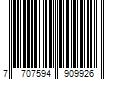 7 707594 909926